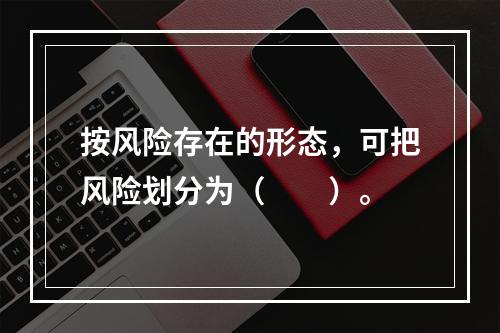 按风险存在的形态，可把风险划分为（　　）。